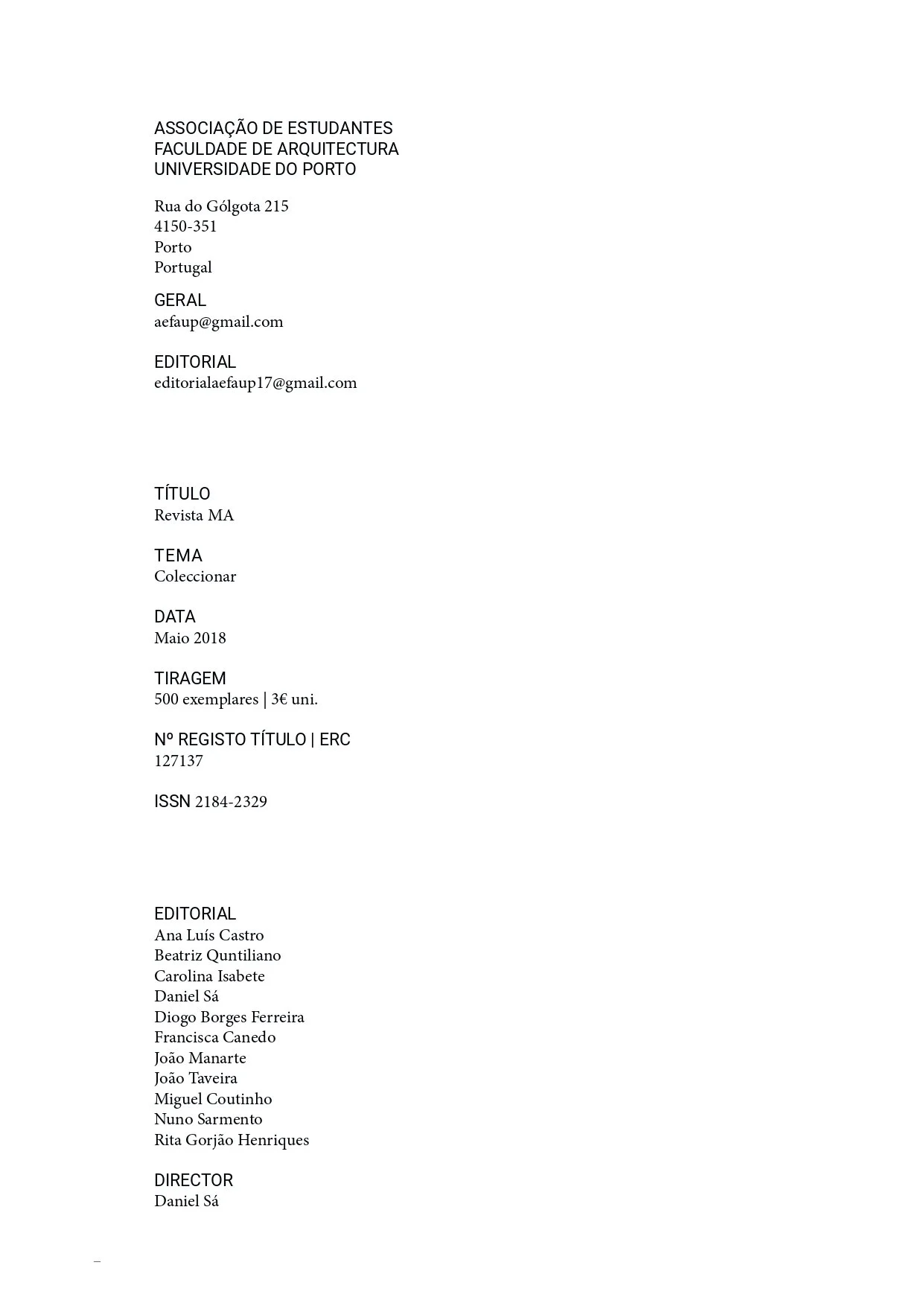 ASSOCIAÇÃO DE ESTUDANTES
FACULDADE DE ARQUITECTURA
UNIVERSIDADE DO PORTO

Rua do Gólgota 215
4150-351
Porto
Portugal

GERAL
aefaup@gmail.com

EDITORIAL
editorialaefaup17@gmail.com

TÍTULO
Revista MA

TEMA
Coleccionar

DATA
Maio 2018

TIRAGEM
500 exemplares | 3€ uni.

Nº REGISTO TÍTULO | ERC
127137

ISSN 2184-2329

EDITORIAL
Ana Luís Castro
Beatriz Quntiliano
Carolina Isabete
Daniel Sá
Diogo Borges Ferreira
Francisca Canedo
João Manarte
João Taveira
Miguel Coutinho
Nuno Sarmento
Rita Gorjão Henriques

DIRECTOR
Daniel Sá

–